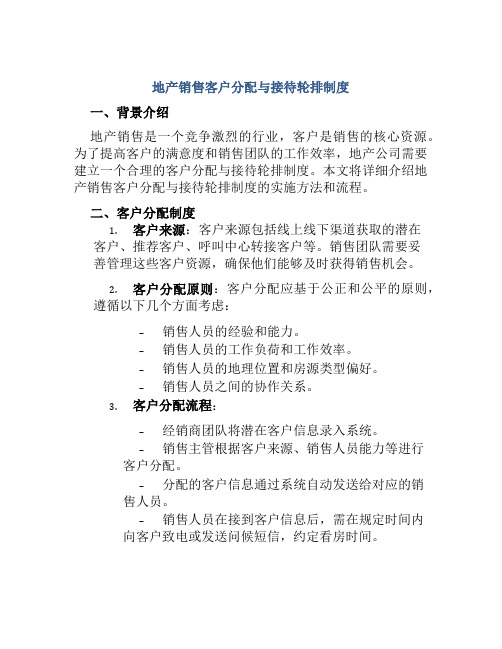 地产销售客户分配与接待轮排制度

一、背景介绍

地产销售是一个竞争激烈的行业，客户是销售的核心资源。为了提高客户的满意度和销售团队的工作效率，地产公司需要建立一个合理的客户分配与接待轮排制度。本文将详细介绍地产销售客户分配与接待轮排制度的实施方法和流程。

二、客户分配制度

1. 客户来源：客户来源包括线上线下渠道获取的潜在客户、推荐客户、呼叫中心转接客户等。销售团队需要妥善管理这些客户资源，确保他们能够及时获得销售机会。

2. 客户分配原则：客户分配应基于公正和公平的原则，遵循以下几个方面考虑：

- 销售人员的经验和能力。
- 销售人员的工作负荷和工作效率。
- 销售人员的地理位置和房源类型偏好。
- 销售人员之间的协作关系。

3. 客户分配流程：

- 经销商团队将潜在客户信息录入系统。
- 销售主管根据客户来源、销售人员能力等进行客户分配。
- 分配的客户信息通过系统自动发送给对应的销售人员。
- 销售人员在接到客户信息后，需在规定时间内向客户致电或发送问候短信，约定看房时间。